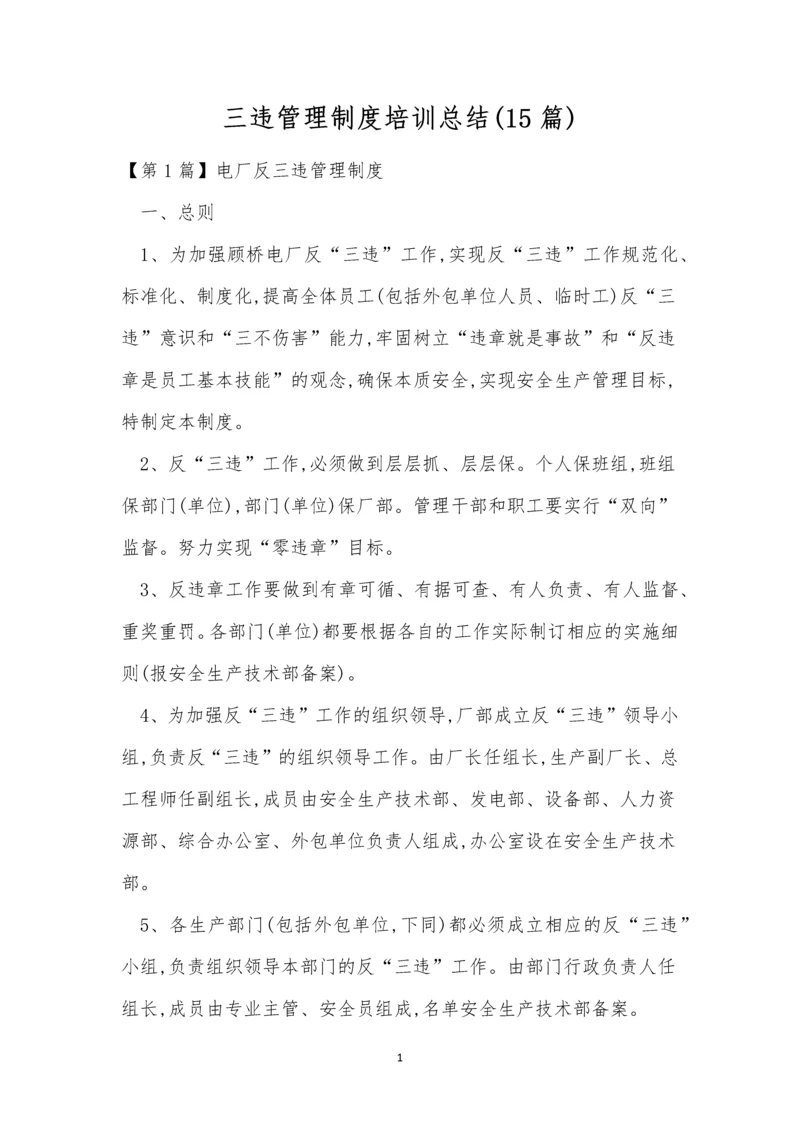 三违管理制度培训总结(15 篇)

【第 1 篇】电厂反三违管理制度

一、总则

1、为加强顾桥电厂反“三违”工作,实现反“三违”工作规范化、标准化、制度化,提高全体员工(包括外包单位人员、临时工)反“三违”意识和“三不伤害”能力,牢固树立“违章就是事故”和“反违章是员工基本技能”的观念,确保本质安全,实现安全生产管理目标,特制定本制度。

2、反“三违”工作,必须做到层层抓、层层保。个人保班组,班组保部门(单位),部门(单位)保厂部。管理干部和职工要实行“双向”监督。努力实现“零违章”目标。

3、反违章工作要做到有章可循、有据可查、有人负责、有人监督、重奖重罚。各部门(单位)都要根据各自的工作实际制订相应的实施细则(报安全生产技术部备案)。

4、为加强反“三违”工作的组织领导,厂部成立反“三违”领导小组,负责反“三违”的组织领导工作。由厂长任组长,生产副厂长、总工程师任副组长,成员由安全生产技术部、发电部、设备部、人力资源部、综合办公室、外包单位负责人组成,办公室设在安全生产技术部。

5、各生产部门(包括外包单位,下同)都必须成立相应的反“三违”小组,负责组织领导本部门的反“三违”工作。由部门行政负责人任组长,成员由专业主管、安全员组成,名单安全生产技术部备案。

1